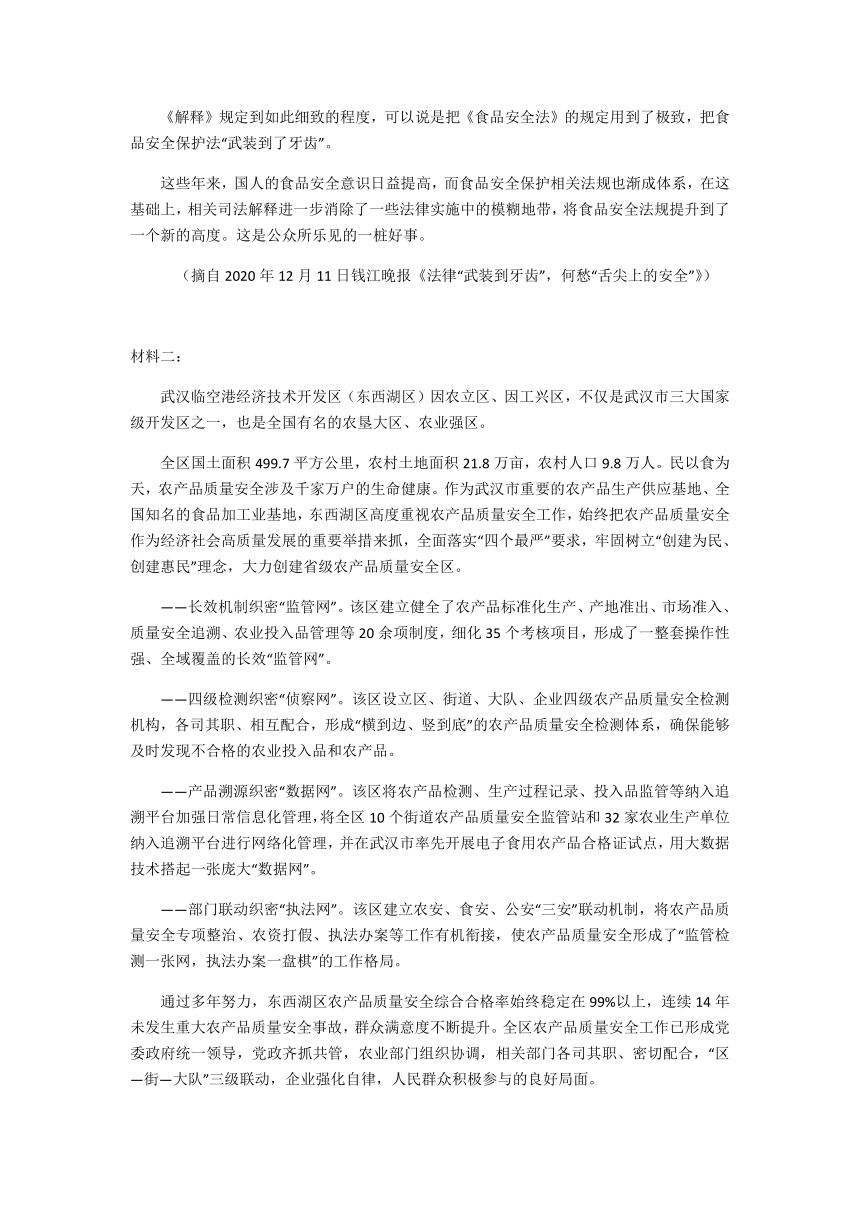 《解释》规定到如此细致的程度，可以说是把《食品安全法》的规定用到了极致，把食品安全保护法“武装到了牙齿”。

这些年来，国人的食品安全意识日益提高，而食品安全保护相关法规也渐成体系，在这基础上，相关司法解释进一步消除了一些法律实施中的模糊地带，将食品安全法规提升到了一个新的高度。这是公众所乐见的一桩好事。

（摘自 2020 年 12 月 11 日钱江晚报《法律“武装到牙齿”，何愁“舌尖上的安全”》）

材料二：

武汉临空港经济技术开发区（东西湖区）因农立区、因工兴区，不仅是武汉市三大国家级开发区之一，也是全国有名的农垦大区、农业强区。

全区国土面积 499.7 平方公里，农村土地面积 21.8 万亩，农村人口 9.8 万人。民以食为天，农产品质量安全涉及千家万户的生命健康。作为武汉市重要的农产品生产供应基地、全国知名的食品加工业基地，东西湖区高度重视农产品质量安全工作，始终把农产品质量安全作为经济社会高质量发展的重要举措来抓，全面落实“四个最严”要求，牢固树立“创建为民、创建惠民”理念，大力创建省级农产品质量安全区。

——长效机制织密“监管网”。该区建立健全了农产品标准化生产、产地准出、市场准入、质量安全追溯、农业投入品管理等 20 余项制度，细化 35 个考核项目，形成了一整套操作性强、全域覆盖的长效“监管网”。

——四级检测织密“侦察网”。该区设立区、街道、大队、企业四级农产品质量安全检测机构，各司其职、相互配合，形成“横到边、竖到底”的农产品质量安全检测体系，确保能够及时发现不合格的农业投入品和农产品。

——产品溯源织密“数据网”。该区将农产品检测、生产过程记录、投入品监管等纳入追溯平台加强日常信息化管理，将全区 10 个街道农产品质量安全监管站和 32 家农业生产单位纳入追溯平台进行网络化管理，并在武汉市率先开展电子食用农产品合格证试点，用大数据技术搭起一张庞大“数据网”。

——部门联动织密“执法网”。该区建立农安、食安、公安“三安”联动机制，将农产品质量安全专项整治、农资打假、执法办案等工作有机衔接，使农产品质量安全形成了“监管检测一张网，执法办案一盘棋”的工作格局。

通过多年努力，东西湖区农产品质量安全综合合格率始终稳定在 99%以上，连续 14 年未发生重大农产品质量安全事故，群众满意度不断提升。全区农产品质量安全工作已形成党委政府统一领导，党政齐抓共管，农业部门组织协调，相关部门各司其职、密切配合，“区—街—大队”三级联动，企业强化自律，人民群众积极参与的良好局面。